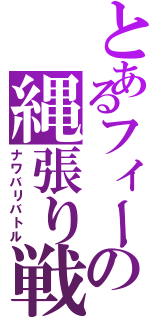 とあるフィーの
縄張り戦
ナワバリバトル